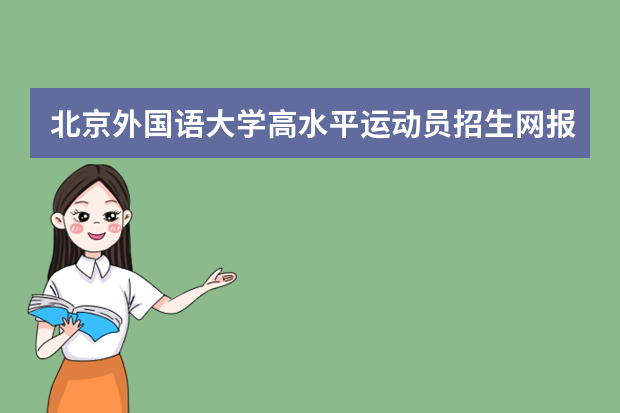 北京外国语大学高水平运动员招生网报